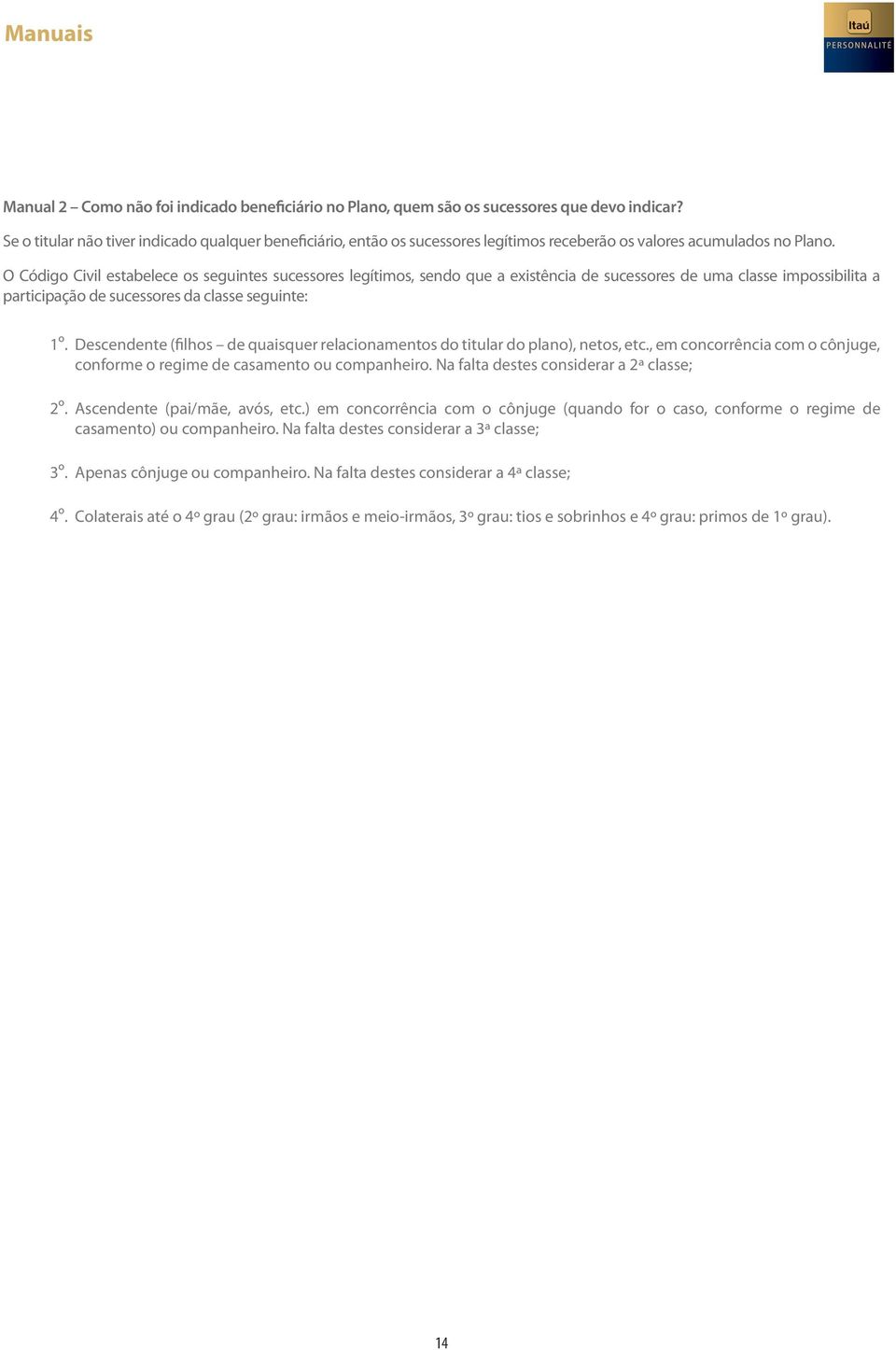 Manuais

Itaú
PERSONNALITÉ

Manual 2 – Como não foi indicado beneficiário no Plano, quem são os sucessores que devo indicar?

Se o titular não tiver indicado qualquer beneficiário, então os sucessores legítimos receberão os valores acumulados no Plano.

O Código Civil estabelece os seguintes sucessores legítimos, sendo que a existência de sucessores de uma classe impossibilita a participação de sucessores da classe seguinte:

1º. Descendente (filhos – de quaisquer relacionamentos do titular do plano), netos, etc., em concorrência com o cônjuge, conforme o regime de casamento ou companheiro. Na falta destes considerar a 2ª classe;

2º. Ascendente (pai/mãe, avós, etc.) em concorrência com o cônjuge (quando for o caso, conforme o regime de casamento) ou companheiro. Na falta destes considerar a 3ª classe;

3º. Apenas cônjuge ou companheiro. Na falta destes considerar a 4ª classe;

4º. Colaterais até o 4º grau (2º grau: irmãos e meio-irmãos, 3º grau: tios e sobrinhos e 4º grau: primos de 1º grau).

14